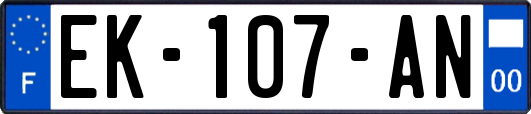 F
EK-107-AN
00